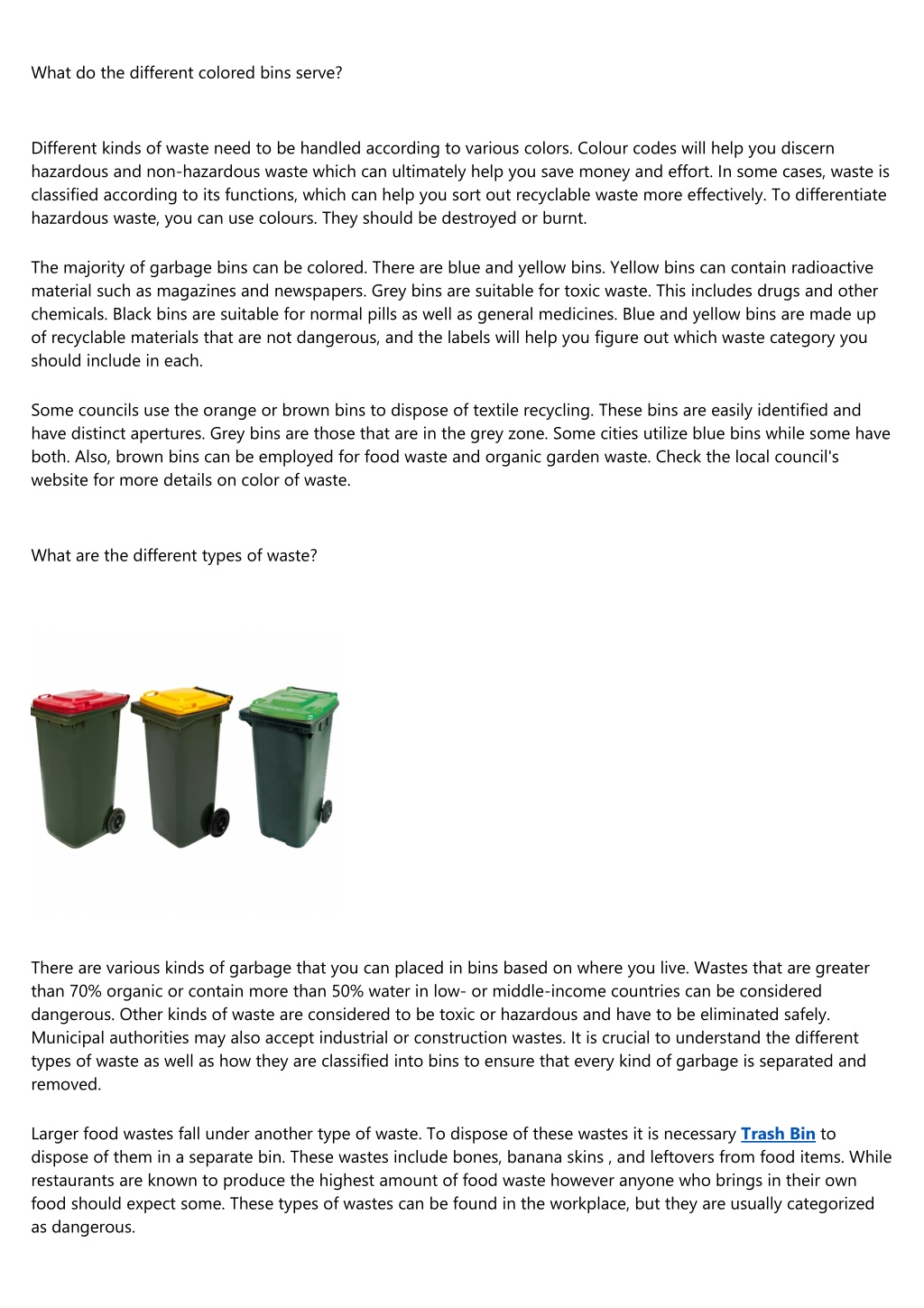 What do the different colored bins serve?

Different kinds of waste need to be handled according to various colors. Colour codes will help you discern hazardous and non-hazardous waste which can ultimately help you save money and effort. In some cases, waste is classified according to its functions, which can help you sort out recyclable waste more effectively. To differentiate hazardous waste, you can use colours. They should be destroyed or burnt.

The majority of garbage bins can be colored. There are blue and yellow bins. Yellow bins can contain radioactive material such as magazines and newspapers. Grey bins are suitable for toxic waste. This includes drugs and other chemicals. Black bins are suitable for normal pills as well as general medicines. Blue and yellow bins are made up of recyclable materials that are not dangerous, and the labels will help you figure out which waste category you should include in each.

Some councils use the orange or brown bins to dispose of textile recycling. These bins are easily identified and have distinct apertures. Grey bins are those that are in the grey zone. Some cities utilize blue bins while some have both. Also, brown bins can be employed for food waste and organic garden waste. Check the local council's website for more details on color of waste.

What are the different types of waste?

There are various kinds of garbage that you can placed in bins based on where you live. Wastes that are greater than 70% organic or contain more than 50% water in low- or middle-income countries can be considered dangerous. Other kinds of waste are considered to be toxic or hazardous and have to be eliminated safely. Municipal authorities may also accept industrial or construction wastes. It is crucial to understand the different types of waste as well as how they are classified into bins to ensure that every kind of garbage is separated and removed.

Larger food wastes fall under another type of waste. To dispose of these wastes it is necessary Trash Bin to dispose of them in a separate bin. These wastes include bones, banana skins , and leftovers from food items. While restaurants are known to produce the highest amount of food waste however anyone who brings in their own food should expect some. These types of wastes can be found in the workplace, but they are usually categorized as dangerous.